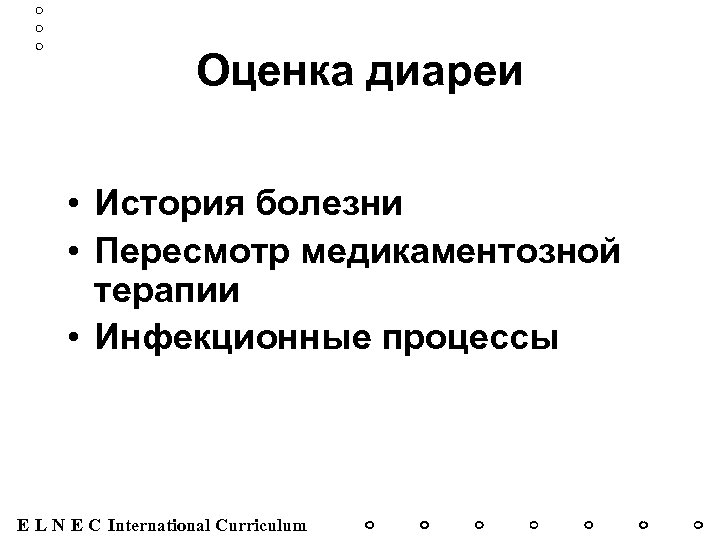 Оценка диареи

• История болезни
• Пересмотр медикаментозной терапии
• Инфекционные процессы

E L N E C International Curriculum